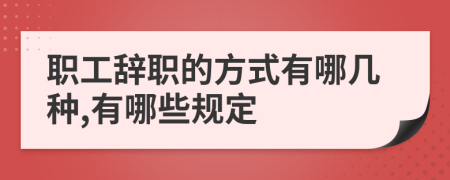 职工辞职的方式有哪几种,有哪些规定